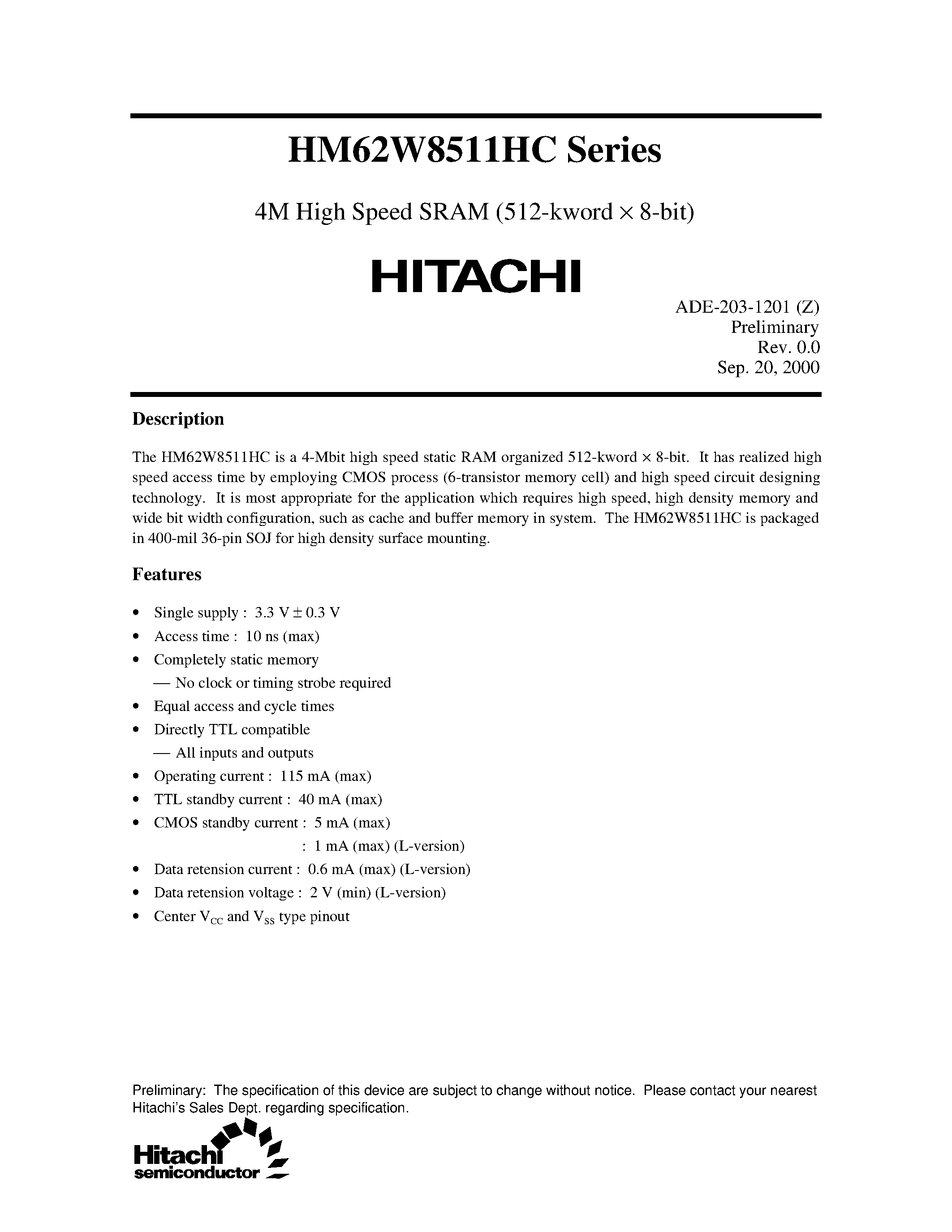 HM62W8511HC Series

4M High Speed SRAM (512-kword × 8-bit)

HITACHI

ADE-203-1201 (Z)
Preliminary
Rev. 0.0
Sep. 20, 2000

Description

The HM62W8511HC is a 4-Mbit high speed static RAM organized 512-kword × 8-bit. It has realized high speed access time by employing CMOS process (6-transistor memory cell) and high speed circuit designing technology. It is most appropriate for the application which requires high speed, high density memory and wide bit width configuration, such as cache and buffer memory in system. The HM62W8511HC is packaged in 400-mil 36-pin SOJ for high density surface mounting.

Features

• Single supply : 3.3 V ± 0.3 V
• Access time : 10 ns (max)
• Completely static memory
— No clock or timing strobe required
• Equal access and cycle times
• Directly TTL compatible
— All inputs and outputs
• Operating current : 115 mA (max)
• TTL standby current : 40 mA (max)
• CMOS standby current : 5 mA (max)
: 1 mA (max) (L-version)
• Data retension current : 0.6 mA (max) (L-version)
• Data retension voltage : 2 V (min) (L-version)
• Center $V_{CC}$ and $V_{SS}$ type pinout

Preliminary: The specification of this device are subject to change without notice. Please contact your nearest Hitachi's Sales Dept. regarding specification.

Hitachi
semiconductor